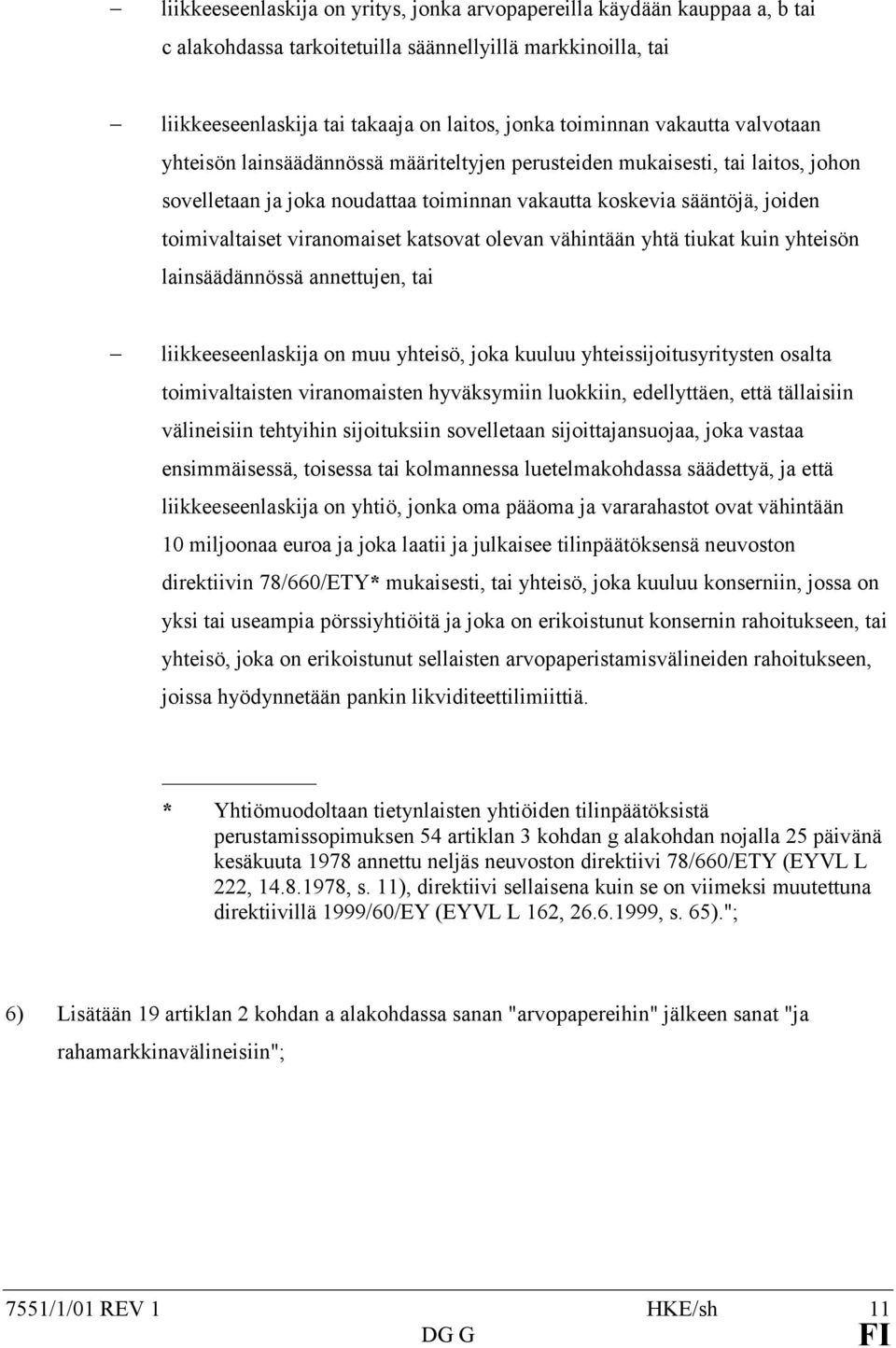 – liikkeeseenlaskija on yritys, jonka arvopapereilla käydään kauppaa a, b tai c alakohdassa tarkoitetuilla säännellyillä markkinoilla, tai

– liikkeeseenlaskija tai takaaja on laitos, jonka toiminnan vakautta valvotaan yhteisön lainsäädännössä määriteltyjen perusteiden mukaisesti, tai laitos, johon sovelletaan ja joka noudattaa toiminnan vakautta koskevia sääntöjä, joiden toimivaltaiset viranomaiset katsovat olevan vähintään yhtä tiukat kuin yhteisön lainsäädännössä annettujen, tai

– liikkeeseenlaskija on muu yhteisö, joka kuuluu yhteissijoitusyritysten osalta toimivaltaisten viranomaisten hyväksymiin luokkiin, edellyttäen, että tällaisiin välineisiin tehtyihin sijoituksiin sovelletaan sijoittajansuojaa, joka vastaa ensimmäisessä, toisessa tai kolmannessa luetelmakohdassa säädettyä, ja että liikkeeseenlaskija on yhtiö, jonka oma pääoma ja vararahastot ovat vähintään 10 miljoonaa euroa ja joka laatii ja julkaisee tilinpäätöksensä neuvoston direktiivin 78/660/ETY* mukaisesti, tai yhteisö, joka kuuluu konserniin, jossa on yksi tai useampia pörssiyhtiöitä ja joka on erikoistunut konsernin rahoitukseen, tai yhteisö, joka on erikoistunut sellaisten arvopaperistamisvälineiden rahoitukseen, joissa hyödynnetään pankin likviditeettilimiittiä.

* Yhtiömuodoltaan tietynlaisten yhtiöiden tilinpäätöksistä perustamissopimuksen 54 artiklan 3 kohdan g alakohdan nojalla 25 päivänä kesäkuuta 1978 annettu neljäs neuvoston direktiivi 78/660/ETY (EYVL L 222, 14.8.1978, s. 11), direktiivi sellaisena kuin se on viimeksi muutettuna direktiivillä 1999/60/EY (EYVL L 162, 26.6.1999, s. 65).";

6) Lisätään 19 artiklan 2 kohdan a alakohdassa sanan "arvopapereihin" jälkeen sanat "ja rahamarkkinavälineisiin";

7551/1/01 REV 1 HKE/sh 11
DG G FI